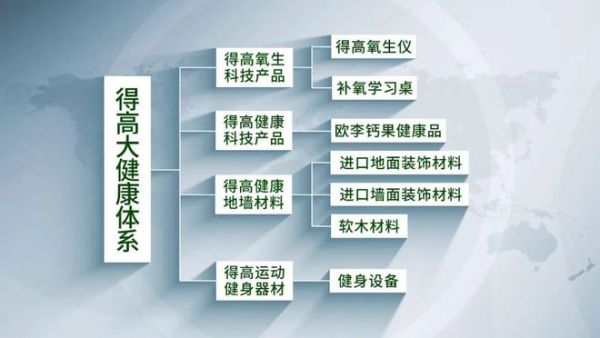 得高大健康体系

得高氧生科技产品

得高氧生仪

补氧学习桌

得高健康科技产品

欧李钙果健康品

得高健康地墙材料

进口地面装饰材料

进口墙面装饰材料

软木材料

得高运动健身器材

健身设备